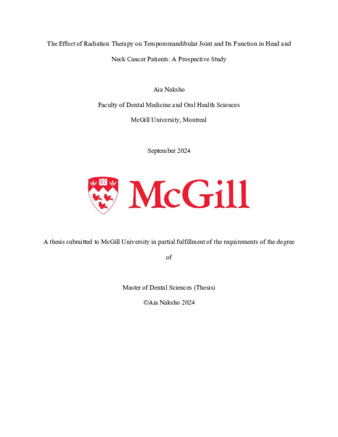 The Effect of Radiation Therapy on Temporomandibular Joint and Its Function in Head and Neck Cancer Patients: A Prospective Study

Aia Naksho

Faculty of Dental Medicine and Oral Health Sciences

McGill University, Montreal

September 2024

McGill

A thesis submitted to McGill University in partial fulfillment of the requirements of the degree of

Master of Dental Sciences (Thesis)

©Aia Naksho 2024